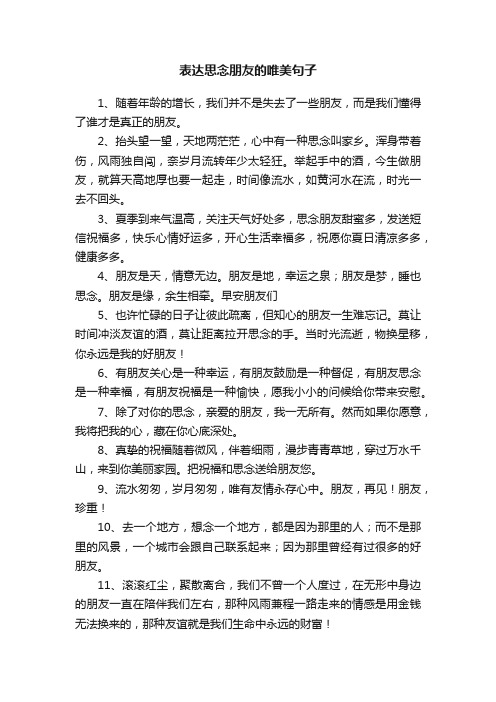 表达思念朋友的唯美句子

1、随着年龄的增长，我们并不是失去了一些朋友，而是我们懂得了谁才是真正的朋友。

2、抬头望一望，天地两茫茫，心中有一种思念叫家乡。浑身带着伤，风雨独自闯，奈岁月流转年少太轻狂。举起手中的酒，今生做朋友，就算天高地厚也要一起走，时间像流水，如黄河水在流，时光一去不回头。

3、夏季到来气温高，关注天气好处多，思念朋友甜蜜多，发送短信祝福多，快乐心情好运多，开心生活幸福多，祝愿你夏日清凉多多，健康多多。

4、朋友是天，情意无边。朋友是地，幸运之泉；朋友是梦，睡也思念。朋友是缘，余生相牵。早安朋友们

5、也许忙碌的日子让彼此疏离，但知心的朋友一生难忘记。莫让时间冲淡友谊的酒，莫让距离拉开思念的手。当时光流逝，物换星移，你永远是我的好朋友！

6、有朋友关心是一种幸运，有朋友鼓励是一种督促，有朋友思念是一种幸福，有朋友祝福是一种愉快，愿我小小的问候给你带来安慰。

7、除了对你的思念，亲爱的朋友，我一无所有。然而如果你愿意，我将把我的心，藏在你心底深处。

8、真挚的祝福随着微风，伴着细雨，漫步青青草地，穿过万水千山，来到你美丽家园。把祝福和思念送给朋友您。

9、流水匆匆，岁月匆匆，唯有友情永存心中。朋友，再见！朋友，珍重！

10、去一个地方，想念一个地方，都是因为那里的人；而不是那里的风景，一个城市会跟自己联系起来；因为那里曾经有过很多的好朋友。

11、滚滚红尘，聚散离合，我们不曾一个人度过，在无形中身边的朋友一直在陪伴我们左右，那种风雨兼程一路走来的情感是用金钱无法换来的，那种友谊就是我们生命中永远的财富！